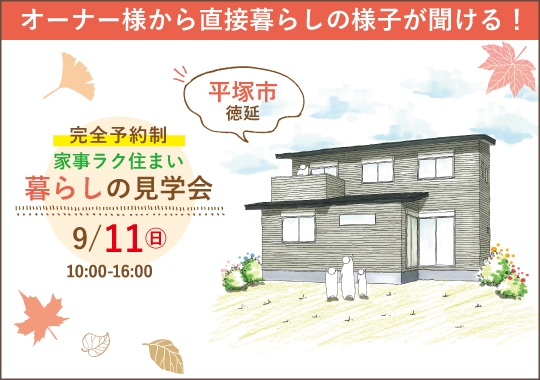 オーナー様から直接暮らしの様子が聞ける！

平塚市
徳延

完全予約制
家事ラク住まい
暮らしの見学会

9/11㊐
10:00-16:00